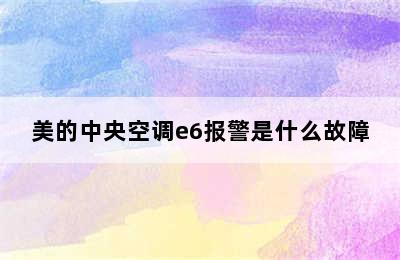 美的中央空调e6报警是什么故障